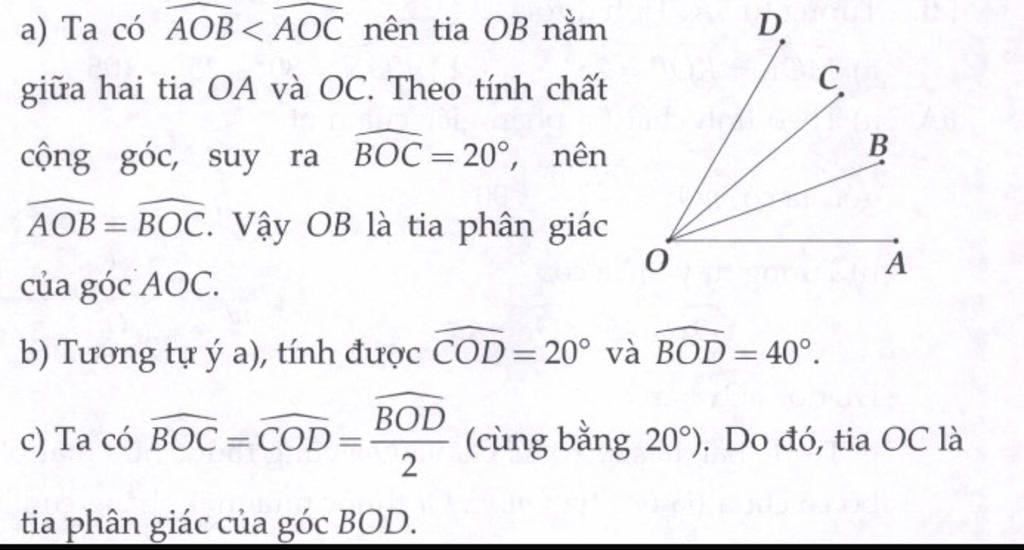 a) Ta có $\widehat{AOB} < \widehat{AOC}$ nên tia OB nằm giữa hai tia OA và OC. Theo tính chất cộng góc, suy ra $\widehat{BOC} = 20°$, nên $\widehat{AOB} = \widehat{BOC}$. Vậy OB là tia phân giác của góc AOC.

D
C
B
O
A

b) Tương tự ý a), tính được $\widehat{COD} = 20°$ và $\widehat{BOD} = 40°$.

c) Ta có $\widehat{BOC} = \widehat{COD} = \frac{\widehat{BOD}}{2}$ (cùng bằng 20°). Do đó, tia OC là tia phân giác của góc BOD.